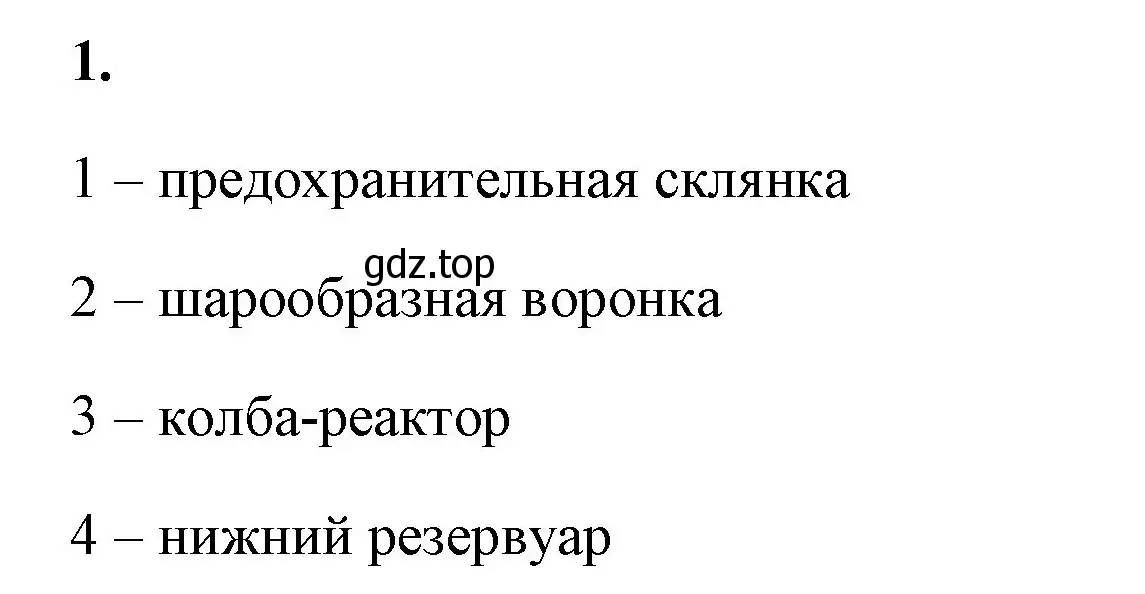 1.

1 – предохранительная склянка

gdz.top

2 – шарообразная воронка

3 – колба-реактор

4 – нижний резервуар